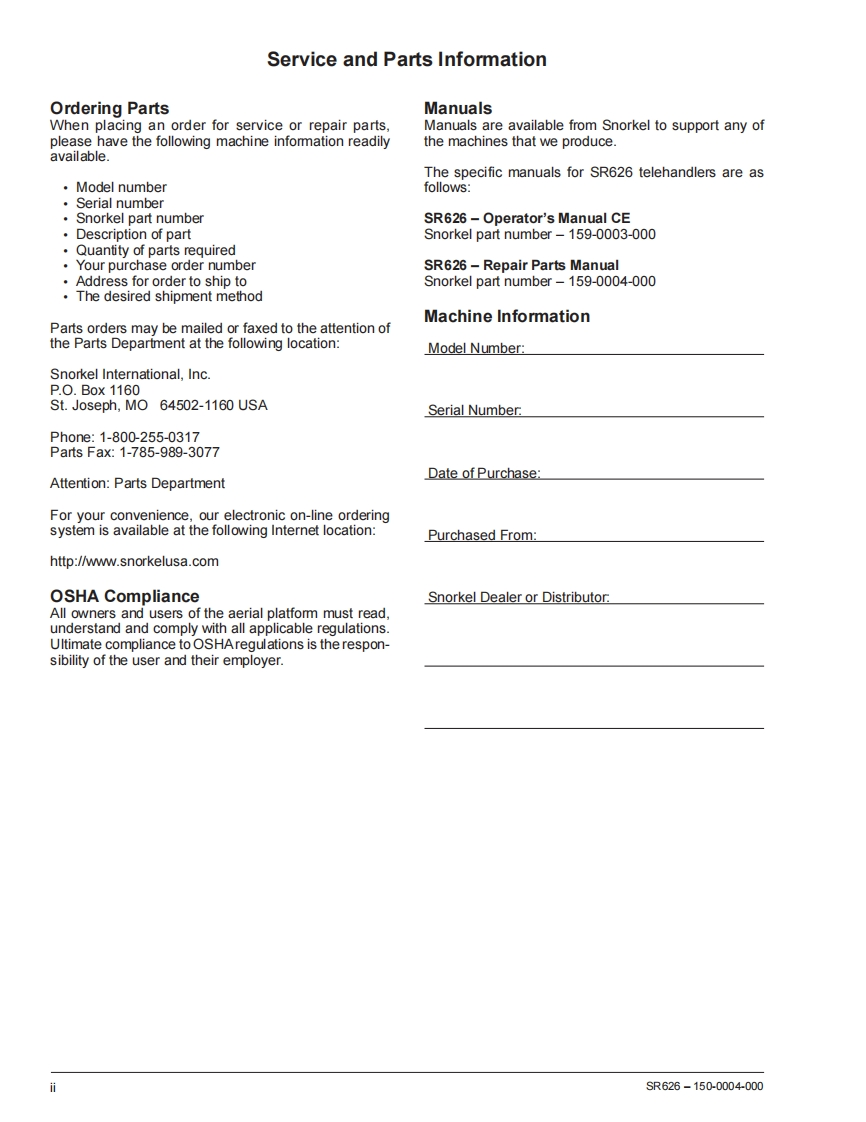 Service and Parts Information

Ordering Parts
When placing an order for service or repair parts, please have the following machine information readily available.

• Model number
• Serial number
• Snorkel part number
• Description of part
• Quantity of parts required
• Your purchase order number
• Address for order to ship to
• The desired shipment method

Parts orders may be mailed or faxed to the attention of the Parts Department at the following location:

Snorkel International, Inc.
P.O. Box 1160
St. Joseph, MO 64502-1160 USA

Phone: 1-800-255-0317
Parts Fax: 1-785-989-3077

Attention: Parts Department

For your convenience, our electronic on-line ordering system is available at the following Internet location:

http://www.snorkelusa.com

OSHA Compliance
All owners and users of the aerial platform must read, understand and comply with all applicable regulations. Ultimate compliance to OSHA regulations is the responsibility of the user and their employer.

Manuals
Manuals are available from Snorkel to support any of the machines that we produce.

The specific manuals for SR626 telehandlers are as follows:

SR626 – Operator's Manual CE
Snorkel part number – 159-0003-000

SR626 – Repair Parts Manual
Snorkel part number – 159-0004-000

Machine Information
Model Number:

Serial Number:

Date of Purchase:

Purchased From:

Snorkel Dealer or Distributor:

ii

SR626 – 150-0004-000